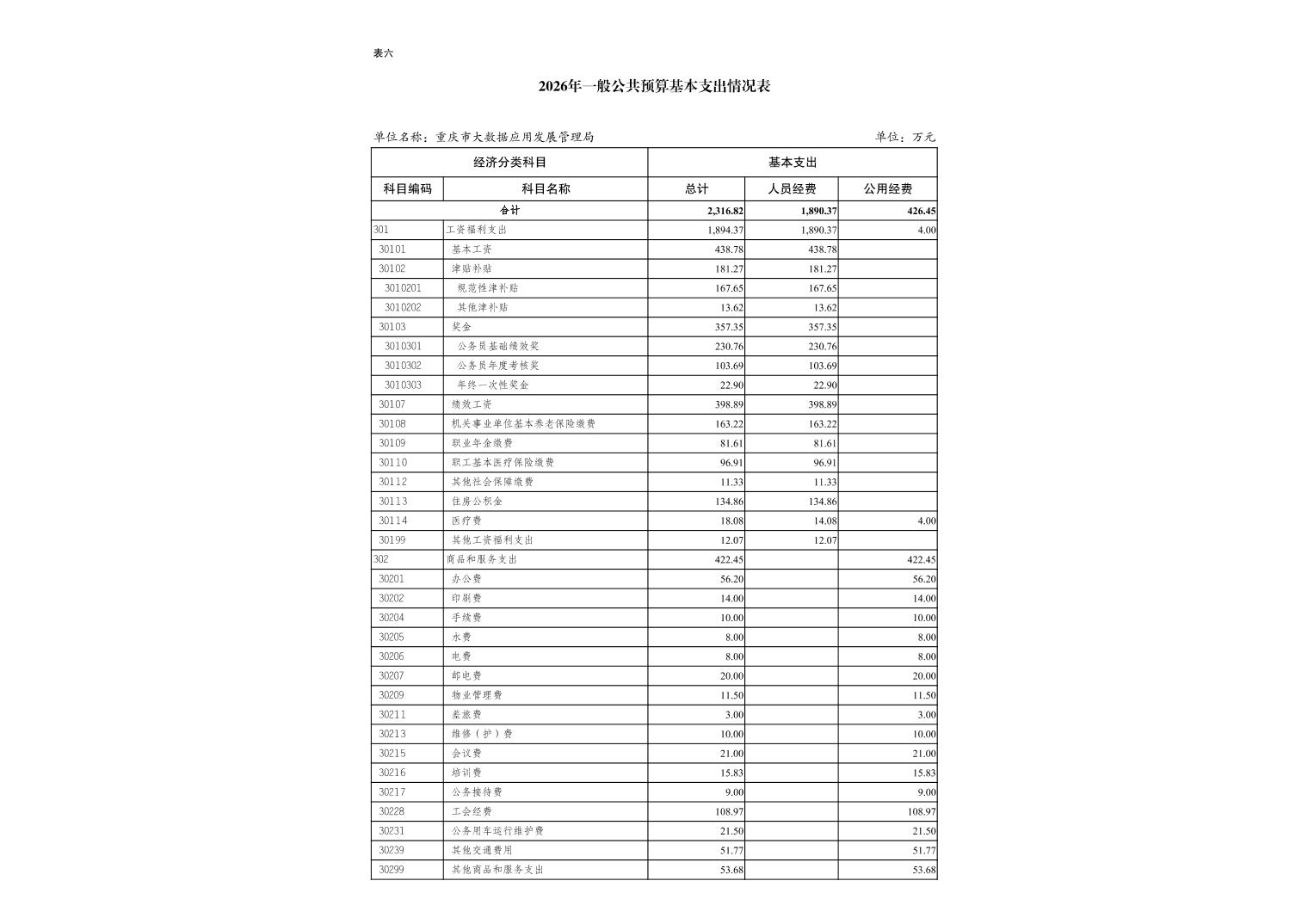 表六

2026年一般公共预算基本支出情况表

单位名称：重庆市大数据应用发展管理局　　　　单位：万元

| 经济分类科目 | | 基本支出 | | |
|---|---|---|---|---|
| 科目编码 | 科目名称 | 总计 | 人员经费 | 公用经费 |
| 合计 | | 2,316.82 | 1,890.37 | 426.45 |
| 301 | 工资福利支出 | 1,894.37 | 1,890.37 | 4.00 |
| 30101 | 基本工资 | 438.78 | 438.78 | |
| 30102 | 津贴补贴 | 181.27 | 181.27 | |
| 3010201 | 规范性津补贴 | 167.65 | 167.65 | |
| 3010202 | 其他津补贴 | 13.62 | 13.62 | |
| 30103 | 奖金 | 357.35 | 357.35 | |
| 3010301 | 公务员基础绩效奖 | 230.76 | 230.76 | |
| 3010302 | 公务员年度考核奖 | 103.69 | 103.69 | |
| 3010303 | 年终一次性奖金 | 22.90 | 22.90 | |
| 30107 | 绩效工资 | 398.89 | 398.89 | |
| 30108 | 机关事业单位基本养老保险缴费 | 163.22 | 163.22 | |
| 30109 | 职业年金缴费 | 81.61 | 81.61 | |
| 30110 | 职工基本医疗保险缴费 | 96.91 | 96.91 | |
| 30112 | 其他社会保障缴费 | 11.33 | 11.33 | |
| 30113 | 住房公积金 | 134.86 | 134.86 | |
| 30114 | 医疗费 | 18.08 | 14.08 | 4.00 |
| 30199 | 其他工资福利支出 | 12.07 | 12.07 | |
| 302 | 商品和服务支出 | 422.45 | | 422.45 |
| 30201 | 办公费 | 56.20 | | 56.20 |
| 30202 | 印刷费 | 14.00 | | 14.00 |
| 30204 | 手续费 | 10.00 | | 10.00 |
| 30205 | 水费 | 8.00 | | 8.00 |
| 30206 | 电费 | 8.00 | | 8.00 |
| 30207 | 邮电费 | 20.00 | | 20.00 |
| 30209 | 物业管理费 | 11.50 | | 11.50 |
| 30211 | 差旅费 | 3.00 | | 3.00 |
| 30213 | 维修（护）费 | 10.00 | | 10.00 |
| 30215 | 会议费 | 21.00 | | 21.00 |
| 30216 | 培训费 | 15.83 | | 15.83 |
| 30217 | 公务接待费 | 9.00 | | 9.00 |
| 30228 | 工会经费 | 108.97 | | 108.97 |
| 30231 | 公务用车运行维护费 | 21.50 | | 21.50 |
| 30239 | 其他交通费用 | 51.77 | | 51.77 |
| 30299 | 其他商品和服务支出 | 53.68 | | 53.68 |